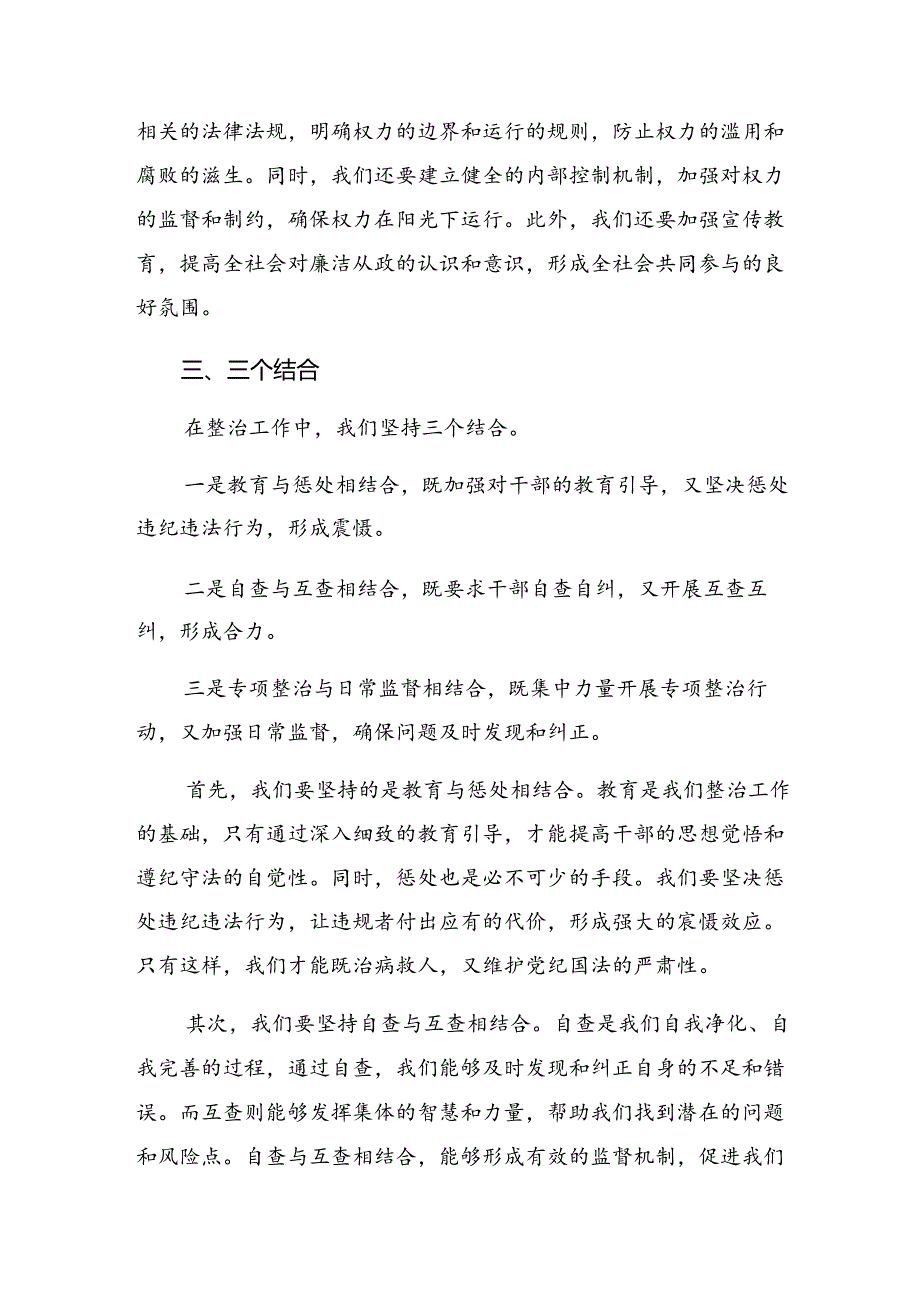 相关的法律法规，明确权力的边界和运行的规则，防止权力的滥用和腐败的滋生。同时，我们还要建立健全的内部控制机制，加强对权力的监督和制约，确保权力在阳光下运行。此外，我们还要加强宣传教育，提高全社会对廉洁从政的认识和意识，形成全社会共同参与的良好氛围。

三、三个结合

在整治工作中，我们坚持三个结合。

一是教育与惩处相结合，既加强对干部的教育引导，又坚决惩处违纪违法行为，形成震慑。

二是自查与互查相结合，既要求干部自查自纠，又开展互查互纠，形成合力。

三是专项整治与日常监督相结合，既集中力量开展专项整治行动，又加强日常监督，确保问题及时发现和纠正。

首先，我们要坚持的是教育与惩处相结合。教育是我们整治工作的基础，只有通过深入细致的教育引导，才能提高干部的思想觉悟和遵纪守法的自觉性。同时，惩处也是必不可少的手段。我们要坚决惩处违纪违法行为，让违规者付出应有的代价，形成强大的震慑效应。只有这样，我们才能既治病救人，又维护党纪国法的严肃性。

其次，我们要坚持自查与互查相结合。自查是我们自我净化、自我完善的过程，通过自查，我们能够及时发现和纠正自身的不足和错误。而互查则能够发挥集体的智慧和力量，帮助我们找到潜在的问题和风险点。自查与互查相结合，能够形成有效的监督机制，促进我们